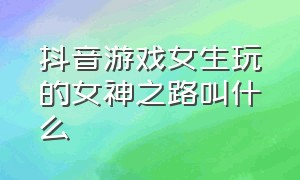 抖音游戏女生玩的女神之路叫什么